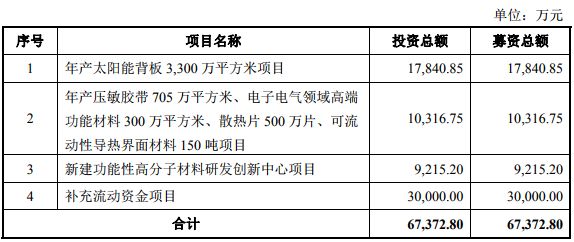 单位：万元

| 序号 | 项目名称 | 投资总额 | 募资总额 |
|---|---|---|---|
| 1 | 年产太阳能背板 3,300 万平方米项目 | 17,840.85 | 17,840.85 |
| 2 | 年产压敏胶带 705 万平方米、电子电气领域高端功能材料 300 万平方米、散热片 500 万片、可流动性导热界面材料 150 吨项目 | 10,316.75 | 10,316.75 |
| 3 | 新建功能性高分子材料研发创新中心项目 | 9,215.20 | 9,215.20 |
| 4 | 补充流动资金项目 | 30,000.00 | 30,000.00 |
| 合计 | | 67,372.80 | 67,372.80 |